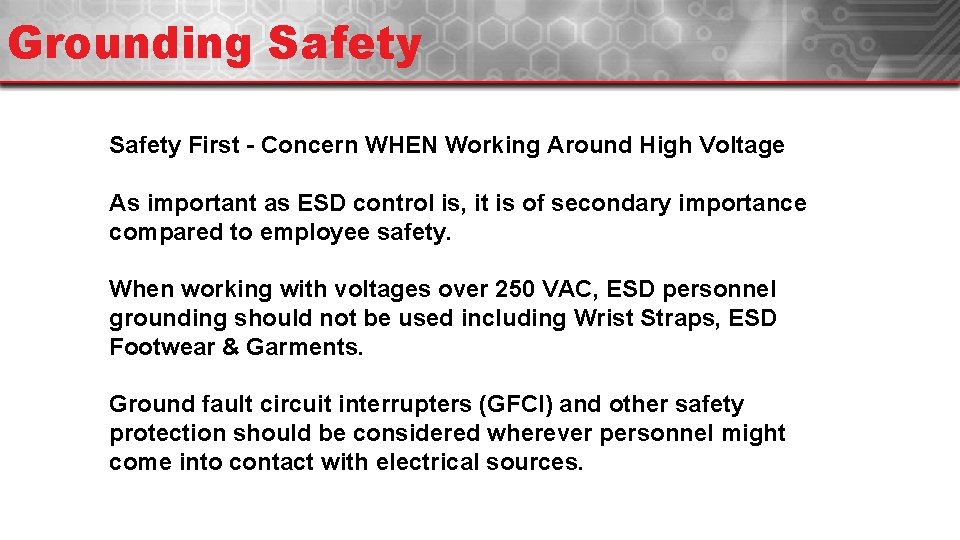 Grounding Safety

Safety First - Concern WHEN Working Around High Voltage

As important as ESD control is, it is of secondary importance compared to employee safety.

When working with voltages over 250 VAC, ESD personnel grounding should not be used including Wrist Straps, ESD Footwear & Garments.

Ground fault circuit interrupters (GFCI) and other safety protection should be considered wherever personnel might come into contact with electrical sources.